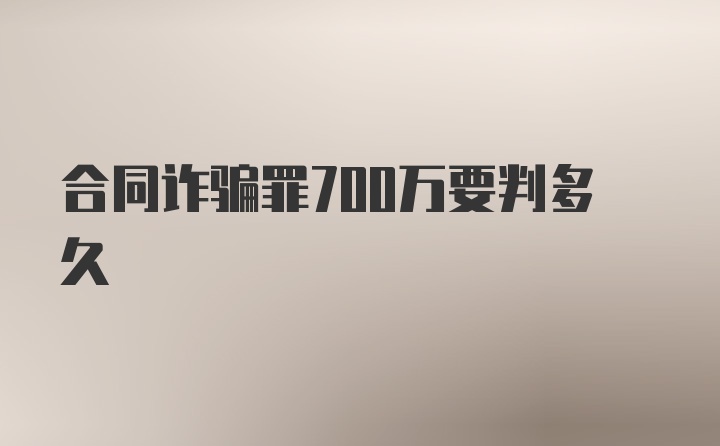 合同诈骗罪700万要判多久